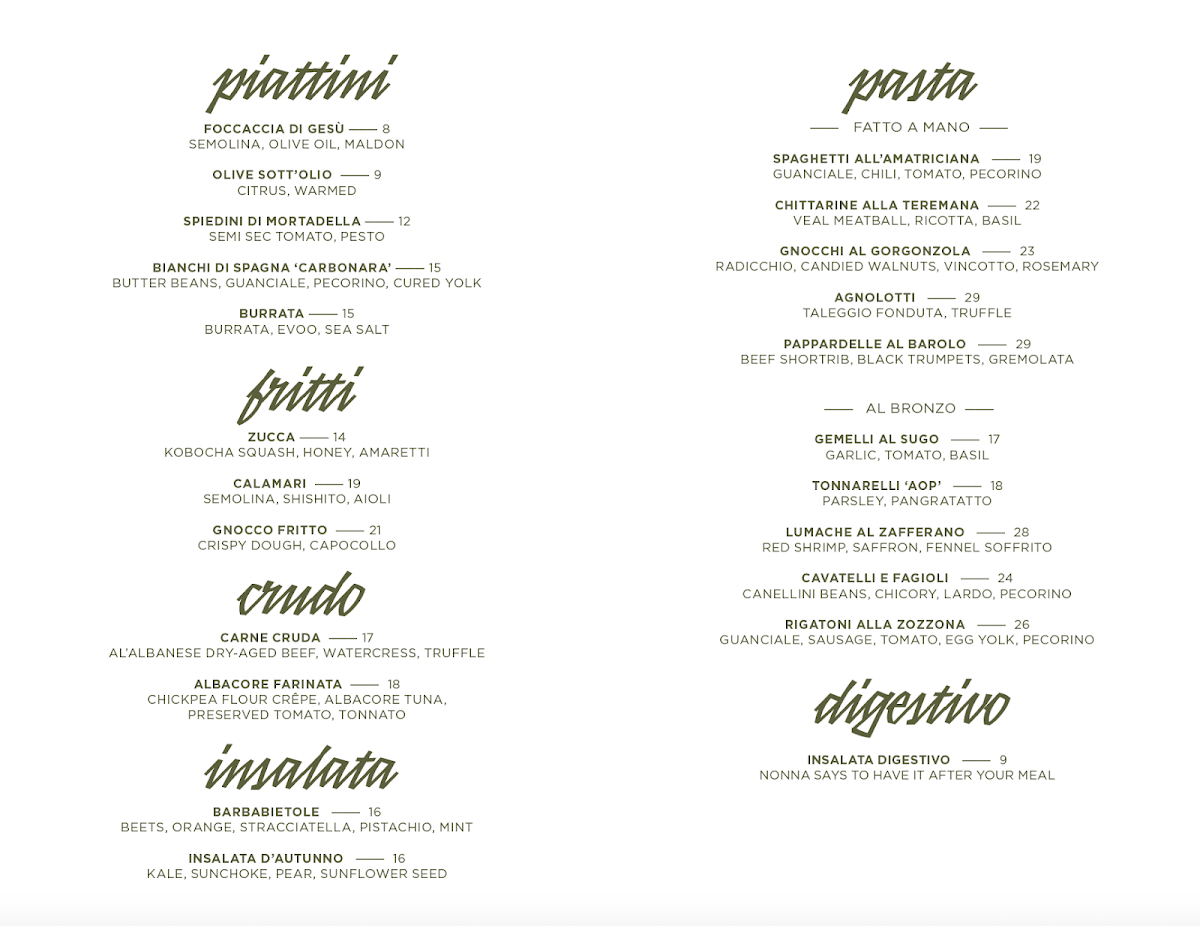 piattini

FOCCACCIA DI GESÙ —— 8
SEMOLINA, OLIVE OIL, MALDON

OLIVE SOTT'OLIO —— 9
CITRUS, WARMED

SPIEDINI DI MORTADELLA —— 12
SEMI SEC TOMATO, PESTO

BIANCHI DI SPAGNA 'CARBONARA' —— 15
BUTTER BEANS, GUANCIALE, PECORINO, CURED YOLK

BURRATA —— 15
BURRATA, EVOO, SEA SALT

fritti

ZUCCA —— 14
KOBOCHA SQUASH, HONEY, AMARETTI

CALAMARI —— 19
SEMOLINA, SHISHITO, AIOLI

GNOCCO FRITTO —— 21
CRISPY DOUGH, CAPOCOLLO

crudo

CARNE CRUDA —— 17
AL'ALBANESE DRY-AGED BEEF, WATERCRESS, TRUFFLE

ALBACORE FARINATA —— 18
CHICKPEA FLOUR CRÊPE, ALBACORE TUNA, PRESERVED TOMATO, TONNATO

insalata

BARBABIETOLE —— 16
BEETS, ORANGE, STRACCIATELLA, PISTACHIO, MINT

INSALATA D'AUTUNNO —— 16
KALE, SUNCHOKE, PEAR, SUNFLOWER SEED

pasta

—— FATTO A MANO ——

SPAGHETTI ALL'AMATRICIANA —— 19
GUANCIALE, CHILI, TOMATO, PECORINO

CHITTARINE ALLA TEREMANA —— 22
VEAL MEATBALL, RICOTTA, BASIL

GNOCCHI AL GORGONZOLA —— 23
RADICCHIO, CANDIED WALNUTS, VINCOTTO, ROSEMARY

AGNOLOTTI —— 29
TALEGGIO FONDUTA, TRUFFLE

PAPPARDELLE AL BAROLO —— 29
BEEF SHORTRIB, BLACK TRUMPETS, GREMOLATA

—— AL BRONZO ——

GEMELLI AL SUGO —— 17
GARLIC, TOMATO, BASIL

TONNARELLI 'AOP' —— 18
PARSLEY, PANGRATATTO

LUMACHE AL ZAFFERANO —— 28
RED SHRIMP, SAFFRON, FENNEL SOFFRITO

CAVATELLI E FAGIOLI —— 24
CANELLINI BEANS, CHICORY, LARDO, PECORINO

RIGATONI ALLA ZOZZONA —— 26
GUANCIALE, SAUSAGE, TOMATO, EGG YOLK, PECORINO

digestivo

INSALATA DIGESTIVO —— 9
NONNA SAYS TO HAVE IT AFTER YOUR MEAL